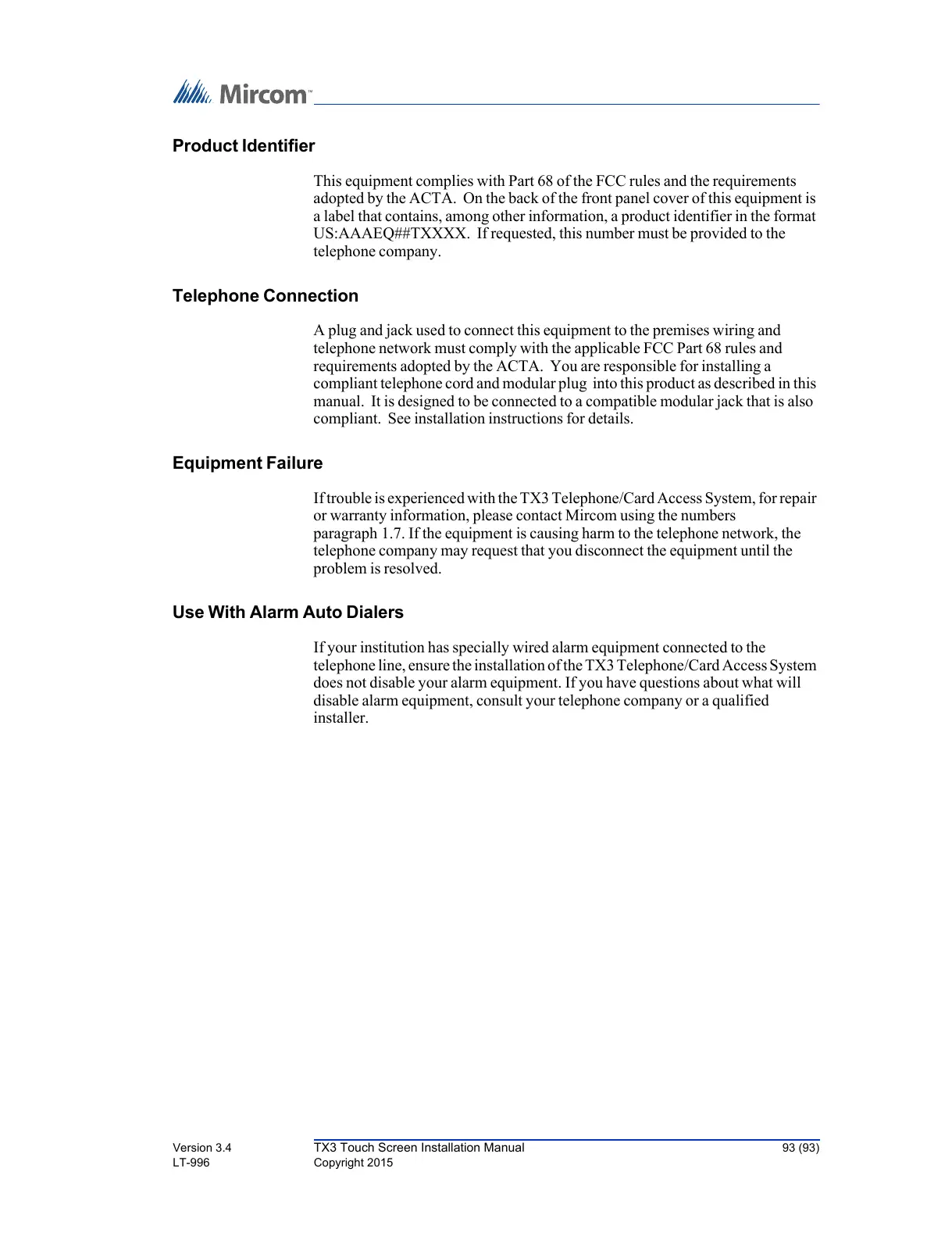 Mircom™

Product Identifier

This equipment complies with Part 68 of the FCC rules and the requirements adopted by the ACTA. On the back of the front panel cover of this equipment is a label that contains, among other information, a product identifier in the format US:AAAEQ##TXXXX. If requested, this number must be provided to the telephone company.

Telephone Connection

A plug and jack used to connect this equipment to the premises wiring and telephone network must comply with the applicable FCC Part 68 rules and requirements adopted by the ACTA. You are responsible for installing a compliant telephone cord and modular plug into this product as described in this manual. It is designed to be connected to a compatible modular jack that is also compliant. See installation instructions for details.

Equipment Failure

If trouble is experienced with the TX3 Telephone/Card Access System, for repair or warranty information, please contact Mircom using the numbers paragraph 1.7. If the equipment is causing harm to the telephone network, the telephone company may request that you disconnect the equipment until the problem is resolved.

Use With Alarm Auto Dialers

If your institution has specially wired alarm equipment connected to the telephone line, ensure the installation of the TX3 Telephone/Card Access System does not disable your alarm equipment. If you have questions about what will disable alarm equipment, consult your telephone company or a qualified installer.

Version 3.4
LT-996

TX3 Touch Screen Installation Manual
Copyright 2015

93 (93)